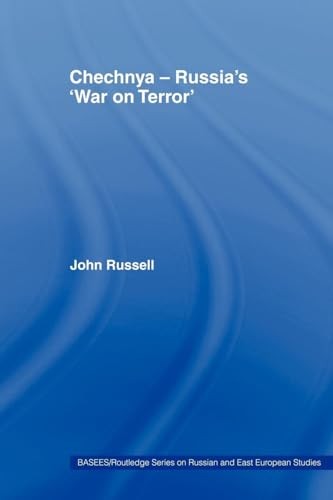 Chechnya – Russia's 'War on Terror'

John Russell

BASEES/Routledge Series on Russian and East European Studies